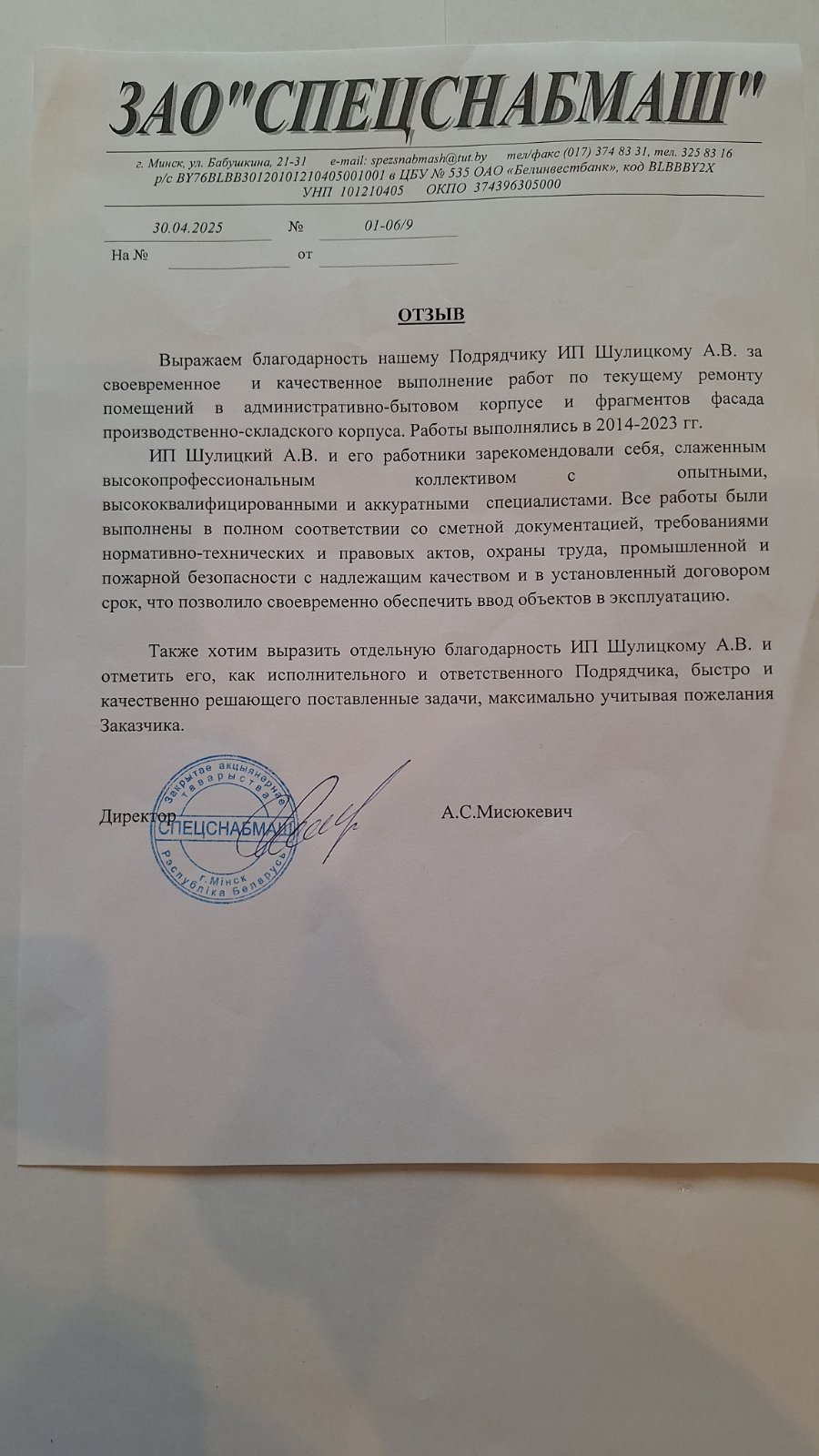 ЗАО"СПЕЦСНАБМАШ"

г. Минск, ул. Бабушкина, 21-31 e-mail: spezsnabmash@tut.by тел/факс (017) 374 83 31, тел. 325 83 16
р/с BY76BLBB30120101210405001001 в ЦБУ № 535 ОАО «Белинвестбанк», код BLBBBY2X
УНП 101210405 ОКПО 374396305000

30.04.2025 № 01-06/9
На № от

ОТЗЫВ

Выражаем благодарность нашему Подрядчику ИП Шулицкому А.В. за своевременное и качественное выполнение работ по текущему ремонту помещений в административно-бытовом корпусе и фрагментов фасада производственно-складского корпуса. Работы выполнялись в 2014-2023 гг.

ИП Шулицкий А.В. и его работники зарекомендовали себя, слаженным высокопрофессиональным коллективом с опытными, высококвалифицированными и аккуратными специалистами. Все работы были выполнены в полном соответствии со сметной документацией, требованиями нормативно-технических и правовых актов, охраны труда, промышленной и пожарной безопасности с надлежащим качеством и в установленный договором срок, что позволило своевременно обеспечить ввод объектов в эксплуатацию.

Также хотим выразить отдельную благодарность ИП Шулицкому А.В. и отметить его, как исполнительного и ответственного Подрядчика, быстро и качественно решающего поставленные задачи, максимально учитывая пожелания Заказчика.

Директор А.С.Мисюкевич

Закрытае акцыянернае таварыства
СПЕЦСНАБМАШ
г.Мінск
Рэспубліка Беларусь